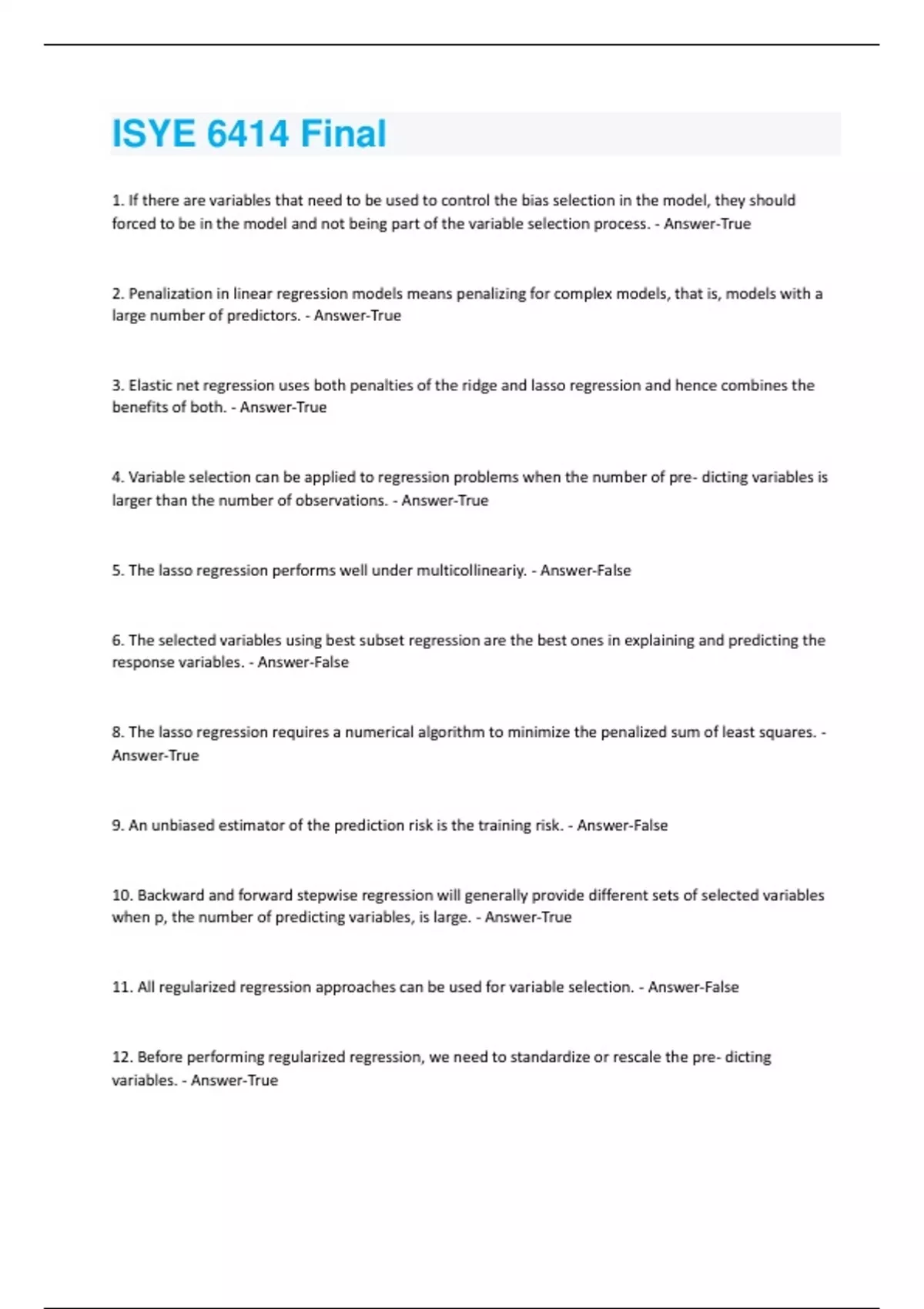 ISYE 6414 Final

1. If there are variables that need to be used to control the bias selection in the model, they should forced to be in the model and not being part of the variable selection process. - Answer-True

2. Penalization in linear regression models means penalizing for complex models, that is, models with a large number of predictors. - Answer-True

3. Elastic net regression uses both penalties of the ridge and lasso regression and hence combines the benefits of both. - Answer-True

4. Variable selection can be applied to regression problems when the number of pre- dicting variables is larger than the number of observations. - Answer-True

5. The lasso regression performs well under multicollineariy. - Answer-False

6. The selected variables using best subset regression are the best ones in explaining and predicting the response variables. - Answer-False

8. The lasso regression requires a numerical algorithm to minimize the penalized sum of least squares. - Answer-True

9. An unbiased estimator of the prediction risk is the training risk. - Answer-False

10. Backward and forward stepwise regression will generally provide different sets of selected variables when p, the number of predicting variables, is large. - Answer-True

11. All regularized regression approaches can be used for variable selection. - Answer-False

12. Before performing regularized regression, we need to standardize or rescale the pre- dicting variables. - Answer-True